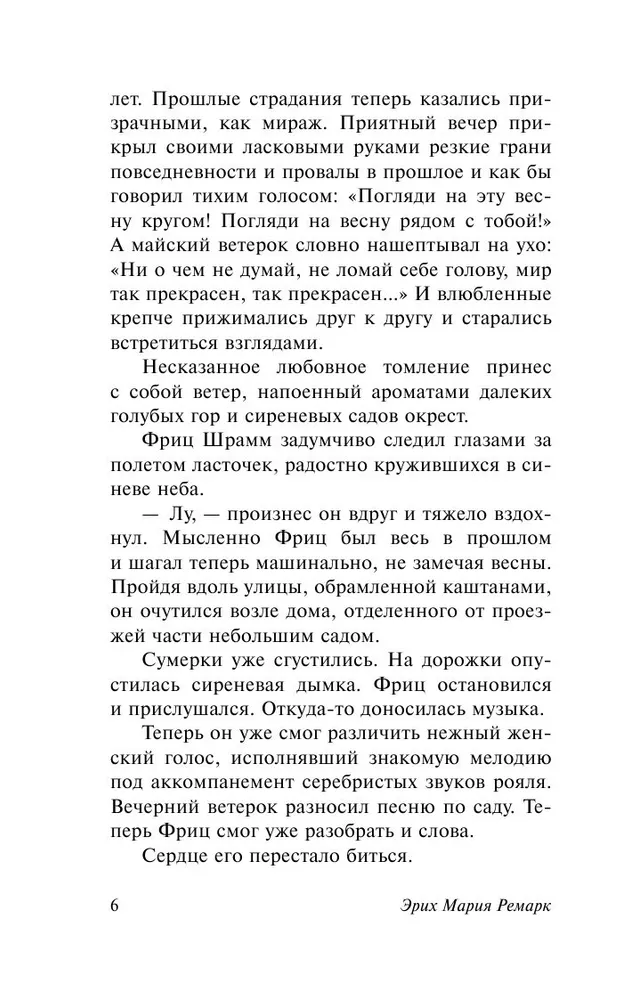 лет. Прошлые страдания теперь казались призрачными, как мираж. Приятный вечер прикрыл своими ласковыми руками резкие грани повседневности и провалы в прошлое и как бы говорил тихим голосом: «Погляди на эту весну кругом! Погляди на весну рядом с тобой!» А майский ветерок словно нашептывал на ухо: «Ни о чем не думай, не ломай себе голову, мир так прекрасен, так прекрасен...» И влюбленные крепче прижимались друг к другу и старались встретиться взглядами.

Несказанное любовное томление принес с собой ветер, напоенный ароматами далеких голубых гор и сиреневых садов окрест.

Фриц Шрамм задумчиво следил глазами за полетом ласточек, радостно кружившихся в синеве неба.

— Лу, — произнес он вдруг и тяжело вздохнул. Мысленно Фриц был весь в прошлом и шагал теперь машинально, не замечая весны. Пройдя вдоль улицы, обрамленной каштанами, он очутился возле дома, отделенного от проезжей части небольшим садом.

Сумерки уже сгустились. На дорожки опустилась сиреневая дымка. Фриц остановился и прислушался. Откуда-то доносилась музыка.

Теперь он уже смог различить нежный женский голос, исполнявший знакомую мелодию под аккомпанемент серебристых звуков рояля. Вечерний ветерок разносил песню по саду. Теперь Фриц смог уже разобрать и слова.

Сердце его перестало биться.

6

Эрих Мария Ремарк